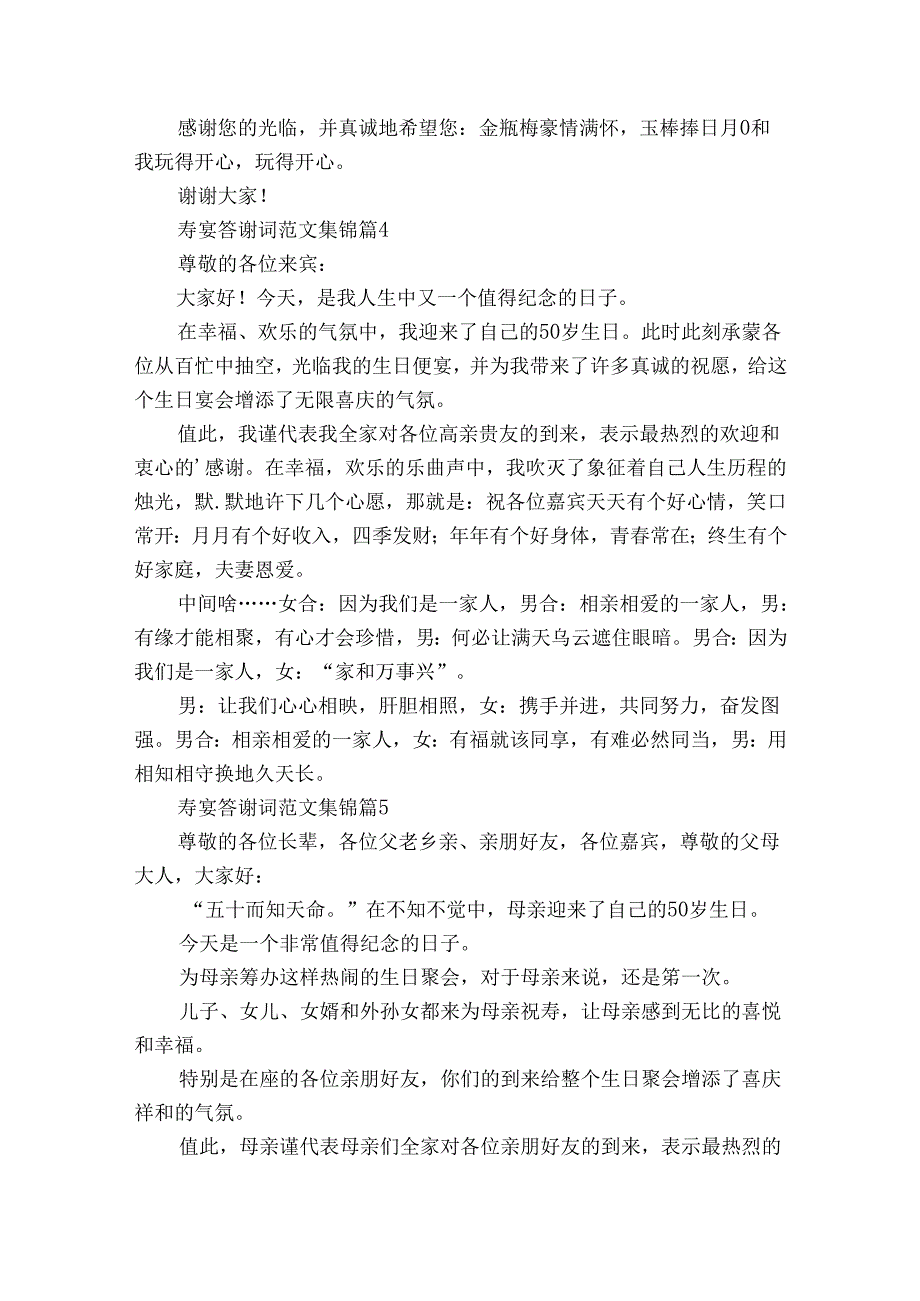 感谢您的光临，并真诚地希望您：金瓶梅豪情满怀，玉棒捧日月0和我玩得开心，玩得开心。

谢谢大家！

寿宴答谢词范文集锦篇4

尊敬的各位来宾：

大家好！今天，是我人生中又一个值得纪念的日子。

在幸福、欢乐的气氛中，我迎来了自己的50岁生日。此时此刻承蒙各位从百忙中抽空，光临我的生日便宴，并为我带来了许多真诚的祝愿，给这个生日宴会增添了无限喜庆的气氛。

值此，我谨代表我全家对各位高亲贵友的到来，表示最热烈的欢迎和衷心的’感谢。在幸福，欢乐的乐曲声中，我吹灭了象征着自己人生历程的烛光，默.默地许下几个心愿，那就是：祝各位嘉宾天天有个好心情，笑口常开：月月有个好收入，四季发财；年年有个好身体，青春常在；终生有个好家庭，夫妻恩爱。

中间啥……女合：因为我们是一家人，男合：相亲相爱的一家人，男：有缘才能相聚，有心才会珍惜，男：何必让满天乌云遮住眼暗。男合：因为我们是一家人，女：“家和万事兴”。

男：让我们心心相映，肝胆相照，女：携手并进，共同努力，奋发图强。男合：相亲相爱的一家人，女：有福就该同享，有难必然同当，男：用相知相守换地久天长。

寿宴答谢词范文集锦篇5

尊敬的各位长辈，各位父老乡亲、亲朋好友，各位嘉宾，尊敬的父母大人，大家好：

“五十而知天命。”在不知不觉中，母亲迎来了自己的50岁生日。

今天是一个非常值得纪念的日子。

为母亲筹办这样热闹的生日聚会，对于母亲来说，还是第一次。

儿子、女儿、女婿和外孙女都来为母亲祝寿，让母亲感到无比的喜悦和幸福。

特别是在座的各位亲朋好友，你们的到来给整个生日聚会增添了喜庆祥和的气氛。

值此，母亲谨代表母亲们全家对各位亲朋好友的到来，表示最热烈的